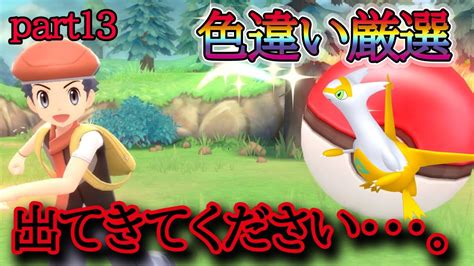 part13

色違い厳選

出てきてください・・・。